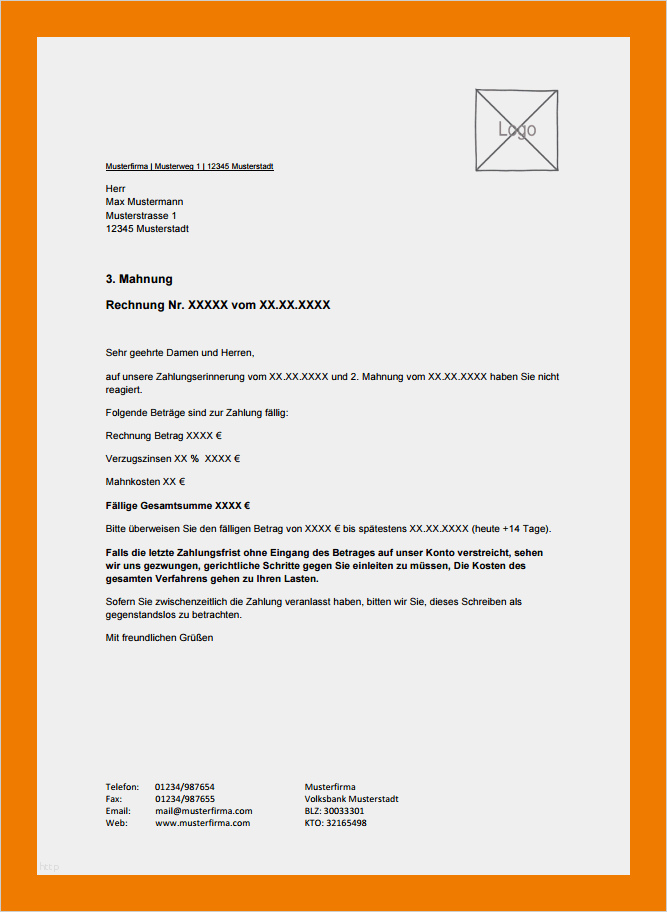 Logo

Musterfirma | Musterweg 1 | 12345 Musterstadt

Herr
Max Mustermann
Musterstrasse 1
12345 Musterstadt

3. Mahnung

Rechnung Nr. XXXXX vom XX.XX.XXXX

Sehr geehrte Damen und Herren,

auf unsere Zahlungserinnerung vom XX.XX.XXXX und 2. Mahnung vom XX.XX.XXXX haben Sie nicht reagiert.

Folgende Beträge sind zur Zahlung fällig:

Rechnung Betrag XXXX €

Verzugszinsen XX % XXXX €

Mahnkosten XX €

Fällige Gesamtsumme XXXX €

Bitte überweisen Sie den fälligen Betrag von XXXX € bis spätestens XX.XX.XXXX (heute +14 Tage).

Falls die letzte Zahlungsfrist ohne Eingang des Betrages auf unser Konto verstreicht, sehen wir uns gezwungen, gerichtliche Schritte gegen Sie einleiten zu müssen, Die Kosten des gesamten Verfahrens gehen zu Ihren Lasten.

Sofern Sie zwischenzeitlich die Zahlung veranlasst haben, bitten wir Sie, dieses Schreiben als gegenstandslos zu betrachten.

Mit freundlichen Grüßen

Telefon: 01234/987654
Fax: 01234/987655
Email: mail@musterfirma.com
Web: www.musterfirma.com

Musterfirma
Volksbank Musterstadt
BLZ: 30033301
KTO: 32165498

http